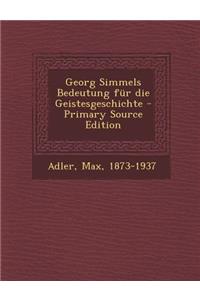 Georg Simmels Bedeutung für die Geistesgeschichte - Primary Source Edition

Adler, Max, 1873-1937